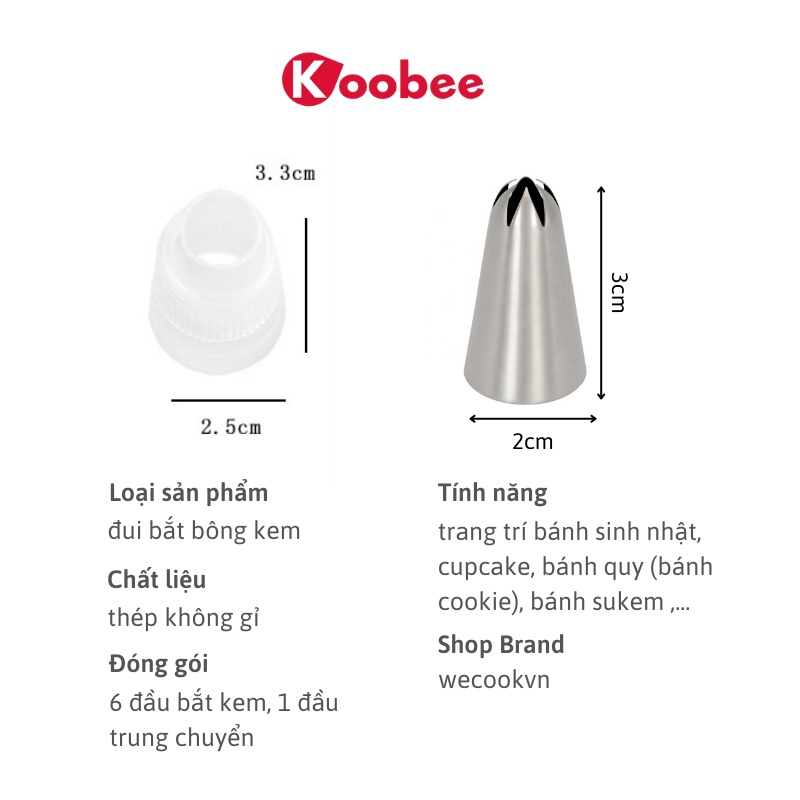 Koobee

3.3cm

2.5cm

3cm

2cm

Loại sản phẩm
đui bắt bông kem

Chất liệu
thép không gỉ

Đóng gói
6 đầu bắt kem, 1 đầu trung chuyển

Tính năng
trang trí bánh sinh nhật, cupcake, bánh quy (bánh cookie), bánh sukem ,...

Shop Brand
wecookvn